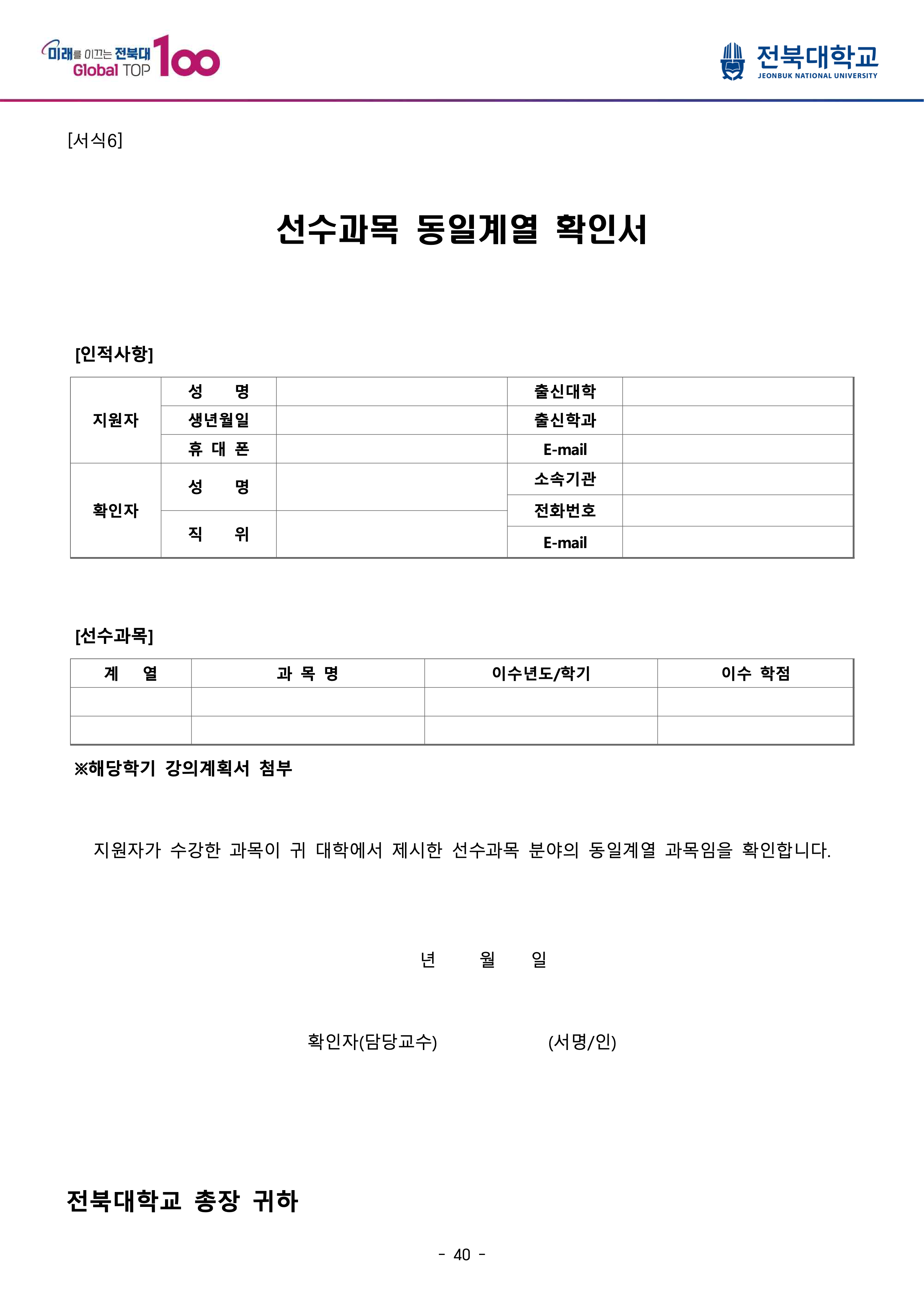 미래를 이끄는 전북대 Global TOP 100

전북대학교
JEONBUK NATIONAL UNIVERSITY

[서식6]

선수과목 동일계열 확인서

[인적사항]

| 지원자 | 성 명 |  | 출신대학 |  |
|---|---|---|---|---|
|  | 생년월일 |  | 출신학과 |  |
|  | 휴 대 폰 |  | E-mail |  |
| 확인자 | 성 명 |  | 소속기관 |  |
|  |  |  | 전화번호 |  |
|  | 직 위 |  | E-mail |  |

[선수과목]

| 계 열 | 과 목 명 | 이수년도/학기 | 이수 학점 |
|---|---|---|---|
|  |  |  |  |
|  |  |  |  |

※해당학기 강의계획서 첨부

지원자가 수강한 과목이 귀 대학에서 제시한 선수과목 분야의 동일계열 과목임을 확인합니다.

년 월 일

확인자(담당교수) (서명/인)

전북대학교 총장 귀하

- 40 -